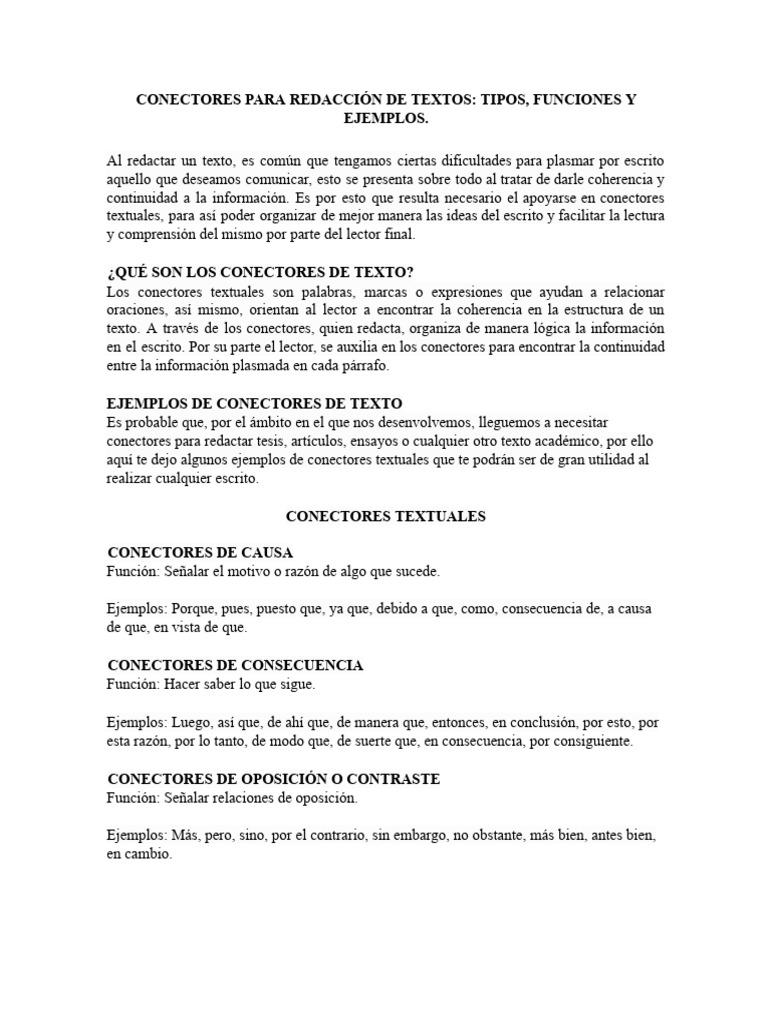 CONECTORES PARA REDACCIÓN DE TEXTOS: TIPOS, FUNCIONES Y EJEMPLOS.

Al redactar un texto, es común que tengamos ciertas dificultades para plasmar por escrito aquello que deseamos comunicar, esto se presenta sobre todo al tratar de darle coherencia y continuidad a la información. Es por esto que resulta necesario el apoyarse en conectores textuales, para así poder organizar de mejor manera las ideas del escrito y facilitar la lectura y comprensión del mismo por parte del lector final.

¿QUÉ SON LOS CONECTORES DE TEXTO?
Los conectores textuales son palabras, marcas o expresiones que ayudan a relacionar oraciones, así mismo, orientan al lector a encontrar la coherencia en la estructura de un texto. A través de los conectores, quien redacta, organiza de manera lógica la información en el escrito. Por su parte el lector, se auxilia en los conectores para encontrar la continuidad entre la información plasmada en cada párrafo.

EJEMPLOS DE CONECTORES DE TEXTO
Es probable que, por el ámbito en el que nos desenvolvemos, lleguemos a necesitar conectores para redactar tesis, artículos, ensayos o cualquier otro texto académico, por ello aquí te dejo algunos ejemplos de conectores textuales que te podrán ser de gran utilidad al realizar cualquier escrito.

CONECTORES TEXTUALES

CONECTORES DE CAUSA
Función: Señalar el motivo o razón de algo que sucede.

Ejemplos: Porque, pues, puesto que, ya que, debido a que, como, consecuencia de, a causa de que, en vista de que.

CONECTORES DE CONSECUENCIA
Función: Hacer saber lo que sigue.

Ejemplos: Luego, así que, de ahí que, de manera que, entonces, en conclusión, por esto, por esta razón, por lo tanto, de modo que, de suerte que, en consecuencia, por consiguiente.

CONECTORES DE OPOSICIÓN O CONTRASTE
Función: Señalar relaciones de oposición.

Ejemplos: Más, pero, sino, por el contrario, sin embargo, no obstante, más bien, antes bien, en cambio.